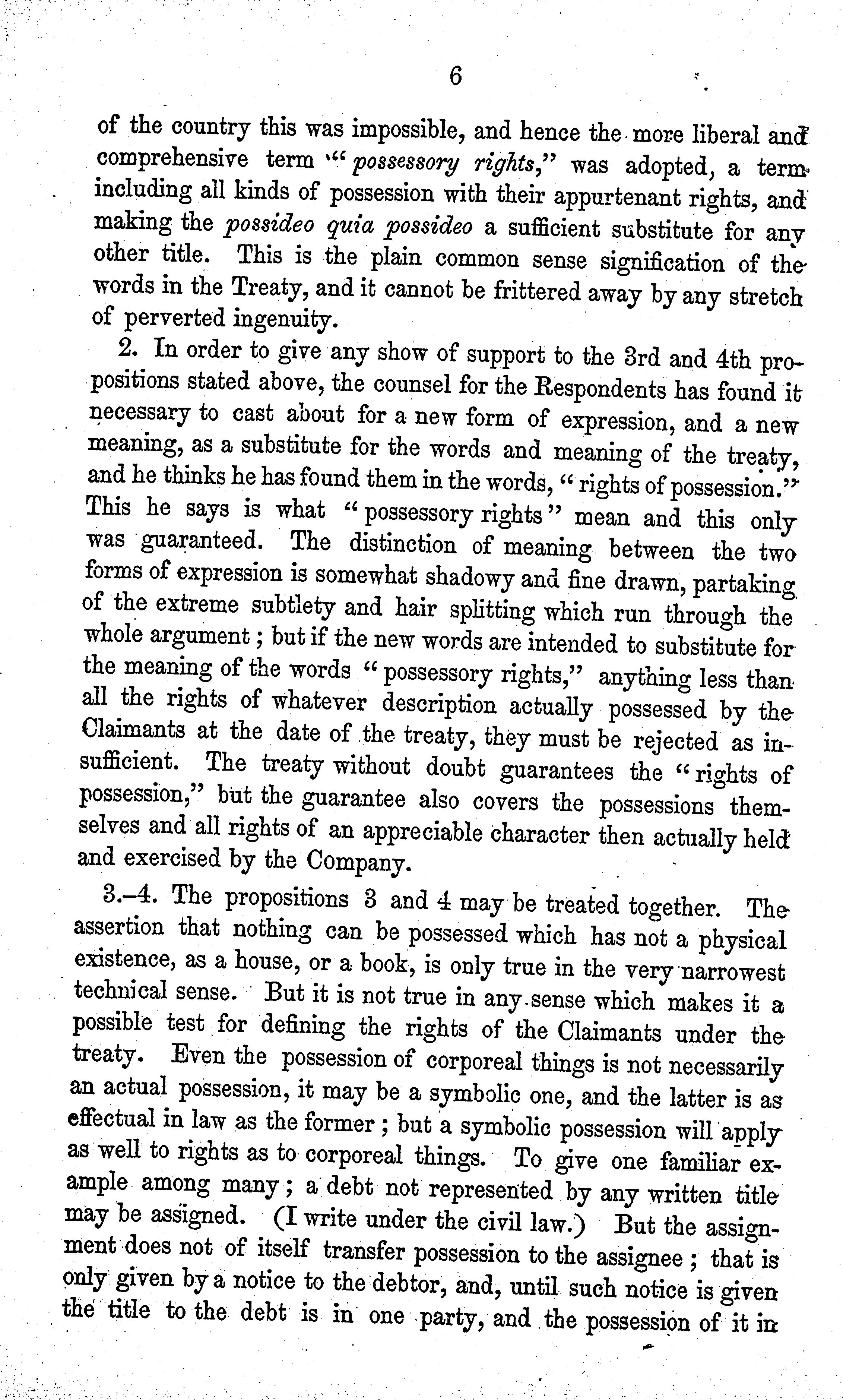 6

of the country this was impossible, and hence the more liberal and comprehensive term "possessory rights," was adopted, a term including all kinds of possession with their appurtenant rights, and making the possideo quia possideo a sufficient substitute for any other title. This is the plain common sense signification of the words in the Treaty, and it cannot be frittered away by any stretch of perverted ingenuity.

2. In order to give any show of support to the 3rd and 4th propositions stated above, the counsel for the Respondents has found it necessary to cast about for a new form of expression, and a new meaning, as a substitute for the words and meaning of the treaty, and he thinks he has found them in the words, "rights of possession." This he says is what "possessory rights" mean and this only was guaranteed. The distinction of meaning between the two forms of expression is somewhat shadowy and fine drawn, partaking of the extreme subtlety and hair splitting which run through the whole argument; but if the new words are intended to substitute for the meaning of the words "possessory rights," anything less than all the rights of whatever description actually possessed by the Claimants at the date of the treaty, they must be rejected as insufficient. The treaty without doubt guarantees the "rights of possession," but the guarantee also covers the possessions themselves and all rights of an appreciable character then actually held and exercised by the Company.

3.–4. The propositions 3 and 4 may be treated together. The assertion that nothing can be possessed which has not a physical existence, as a house, or a book, is only true in the very narrowest technical sense. But it is not true in any sense which makes it a possible test for defining the rights of the Claimants under the treaty. Even the possession of corporeal things is not necessarily an actual possession, it may be a symbolic one, and the latter is as effectual in law as the former; but a symbolic possession will apply as well to rights as to corporeal things. To give one familiar example among many; a debt not represented by any written title may be assigned. (I write under the civil law.) But the assignment does not of itself transfer possession to the assignee; that is only given by a notice to the debtor, and, until such notice is given the title to the debt is in one party, and the possession of it in